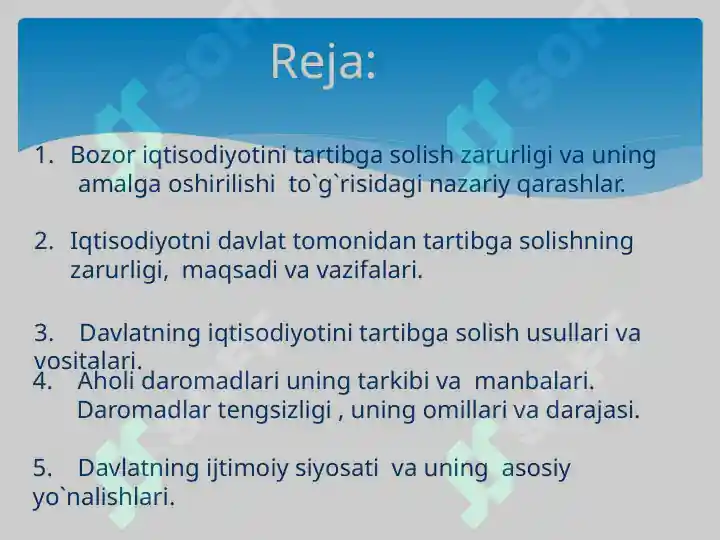 Reja:

1. Bozor iqtisodiyotini tartibga solish zarurligi va uning amalga oshirilishi to`g`risidagi nazariy qarashlar.

2. Iqtisodiyotni davlat tomonidan tartibga solishning zarurligi, maqsadi va vazifalari.

3. Davlatning iqtisodiyotini tartibga solish usullari va vositalari.

4. Aholi daromadlari uning tarkibi va manbalari. Daromadlar tengsizligi , uning omillari va darajasi.

5. Davlatning ijtimoiy siyosati va uning asosiy yo`nalishlari.